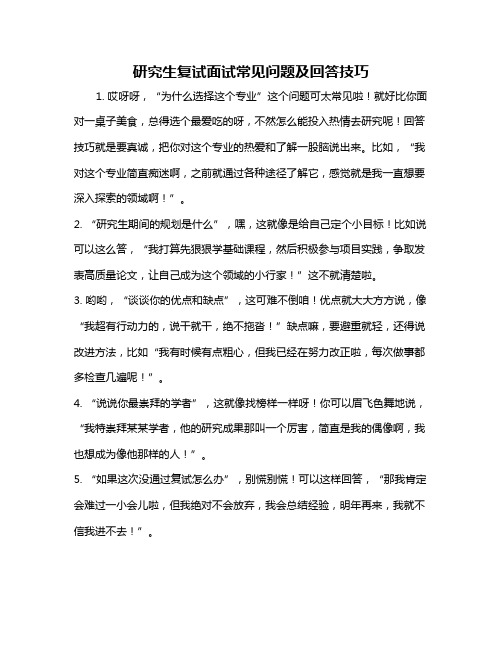 研究生复试面试常见问题及回答技巧

1. 哎呀呀，“为什么选择这个专业”这个问题可太常见啦！就好比你面对一桌子美食，总得选个最爱吃的呀，不然怎么能投入热情去研究呢！回答技巧就是要真诚，把你对这个专业的热爱和了解一股脑说出来。比如，“我对这个专业简直痴迷啊，之前就通过各种途径了解它，感觉就是我一直想要深入探索的领域啊！”。

2. “研究生期间的规划是什么”，嘿，这就像是给自己定个小目标！比如说可以这么答，“我打算先狠狠学基础课程，然后积极参与项目实践，争取发表高质量论文，让自己成为这个领域的小行家！”这不就清楚啦。

3. 哟哟，“谈谈你的优点和缺点”，这可难不倒咱！优点就大大方方说，像“我超有行动力的，说干就干，绝不拖沓！”缺点嘛，要避重就轻，还得说改进方法，比如“我有时候有点粗心，但我已经在努力改正啦，每次做事都多检查几遍呢！”。

4. “说说你最崇拜的学者”，这就像找榜样一样呀！你可以眉飞色舞地说，“我特崇拜某某学者，他的研究成果那叫一个厉害，简直是我的偶像啊，我也想成为像他那样的人！”。

5. “如果这次没通过复试怎么办”，别慌别慌！可以这样回答，“那我肯定会难过一小会儿啦，但我绝对不会放弃，我会总结经验，明年再来，我就不信我进不去！”。